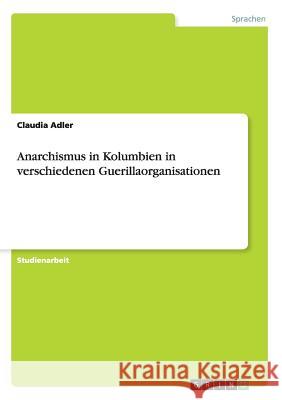 Sprachen

Claudia Adler

Anarchismus in Kolumbien in verschiedenen Guerillaorganisationen

Studienarbeit

Kraina Książek